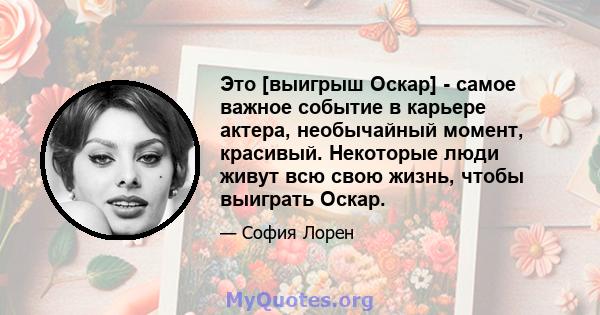 Это [выигрыш Оскар] - самое важное событие в карьере актера, необычайный момент, красивый. Некоторые люди живут всю свою жизнь, чтобы выиграть Оскар.

— София Лорен

MyQuotes.org